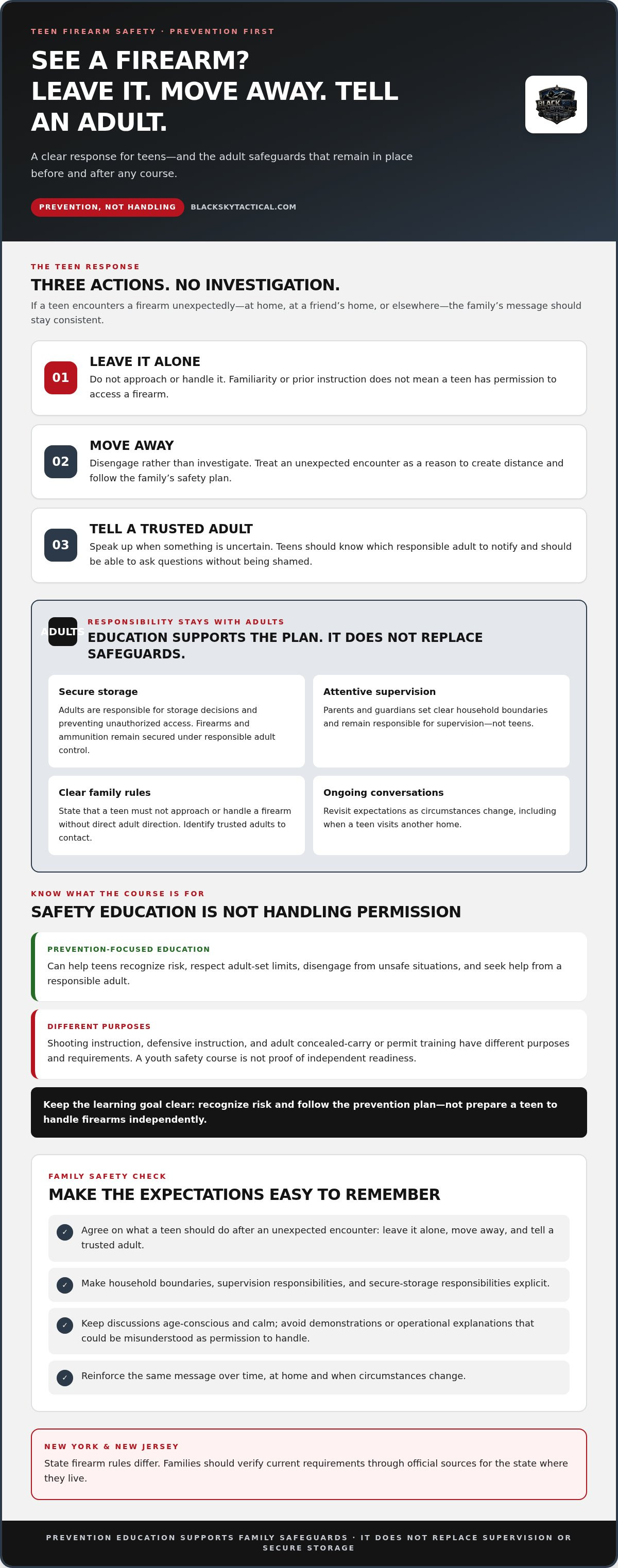 TEEN FIREARM SAFETY · PREVENTION FIRST

SEE A FIREARM?
LEAVE IT. MOVE AWAY. TELL AN ADULT.

A clear response for teens—and the adult safeguards that remain in place before and after any course.

PREVENTION, NOT HANDLING

BLACKSKYTACTICAL.COM

THE TEEN RESPONSE

THREE ACTIONS. NO INVESTIGATION.

If a teen encounters a firearm unexpectedly—at home, at a friend's home, or elsewhere—the family's message should stay consistent.

01

LEAVE IT ALONE

Do not approach or handle it. Familiarity or prior instruction does not mean a teen has permission to access a firearm.

02

MOVE AWAY

Disengage rather than investigate. Treat an unexpected encounter as a reason to create distance and follow the family's safety plan.

03

TELL A TRUSTED ADULT

Speak up when something is uncertain. Teens should know which responsible adult to notify and should be able to ask questions without being shamed.

ADULTS

RESPONSIBILITY STAYS WITH ADULTS

EDUCATION SUPPORTS THE PLAN. IT DOES NOT REPLACE SAFEGUARDS.

Secure storage

Adults are responsible for storage decisions and preventing unauthorized access. Firearms and ammunition remain secured under responsible adult control.

Attentive supervision

Parents and guardians set clear household boundaries and remain responsible for supervision—not teens.

Clear family rules

State that a teen must not approach or handle a firearm without direct adult direction. Identify trusted adults to contact.

Ongoing conversations

Revisit expectations as circumstances change, including when a teen visits another home.

KNOW WHAT THE COURSE IS FOR

SAFETY EDUCATION IS NOT HANDLING PERMISSION

PREVENTION-FOCUSED EDUCATION

Can help teens recognize risk, respect adult-set limits, disengage from unsafe situations, and seek help from a responsible adult.

DIFFERENT PURPOSES

Shooting instruction, defensive instruction, and adult concealed-carry or permit training have different purposes and requirements. A youth safety course is not proof of independent readiness.

Keep the learning goal clear: recognize risk and follow the prevention plan—not prepare a teen to handle firearms independently.

FAMILY SAFETY CHECK

MAKE THE EXPECTATIONS EASY TO REMEMBER

✓ Agree on what a teen should do after an unexpected encounter: leave it alone, move away, and tell a trusted adult.

✓ Make household boundaries, supervision responsibilities, and secure-storage responsibilities explicit.

✓ Keep discussions age-conscious and calm; avoid demonstrations or operational explanations that could be misunderstood as permission to handle.

✓ Reinforce the same message over time, at home and when circumstances change.

NEW YORK & NEW JERSEY

State firearm rules differ. Families should verify current requirements through official sources for the state where they live.

PREVENTION EDUCATION SUPPORTS FAMILY SAFEGUARDS · IT DOES NOT REPLACE SUPERVISION OR SECURE STORAGE